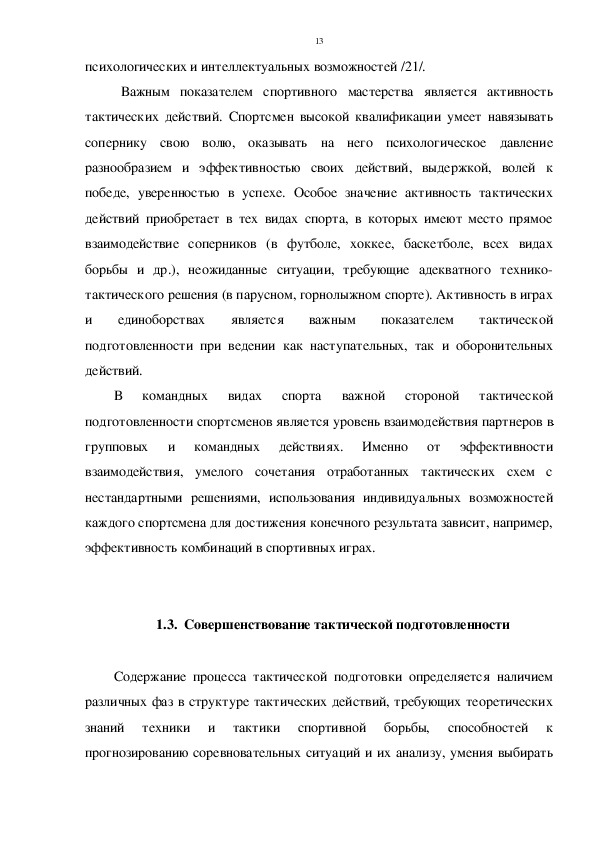 13

психологических и интеллектуальных возможностей /21/.

Важным показателем спортивного мастерства является активность тактических действий. Спортсмен высокой квалификации умеет навязывать сопернику свою волю, оказывать на него психологическое давление разнообразием и эффективностью своих действий, выдержкой, волей к победе, уверенностью в успехе. Особое значение активность тактических действий приобретает в тех видах спорта, в которых имеют место прямое взаимодействие соперников (в футболе, хоккее, баскетболе, всех видах борьбы и др.), неожиданные ситуации, требующие адекватного технико-тактического решения (в парусном, горнолыжном спорте). Активность в играх и единоборствах является важным показателем тактической подготовленности при ведении как наступательных, так и оборонительных действий.

В командных видах спорта важной стороной тактической подготовленности спортсменов является уровень взаимодействия партнеров в групповых и командных действиях. Именно от эффективности взаимодействия, умелого сочетания отработанных тактических схем с нестандартными решениями, использования индивидуальных возможностей каждого спортсмена для достижения конечного результата зависит, например, эффективность комбинаций в спортивных играх.

1.3. Совершенствование тактической подготовленности

Содержание процесса тактической подготовки определяется наличием различных фаз в структуре тактических действий, требующих теоретических знаний техники и тактики спортивной борьбы, способностей к прогнозированию соревновательных ситуаций и их анализу, умения выбирать